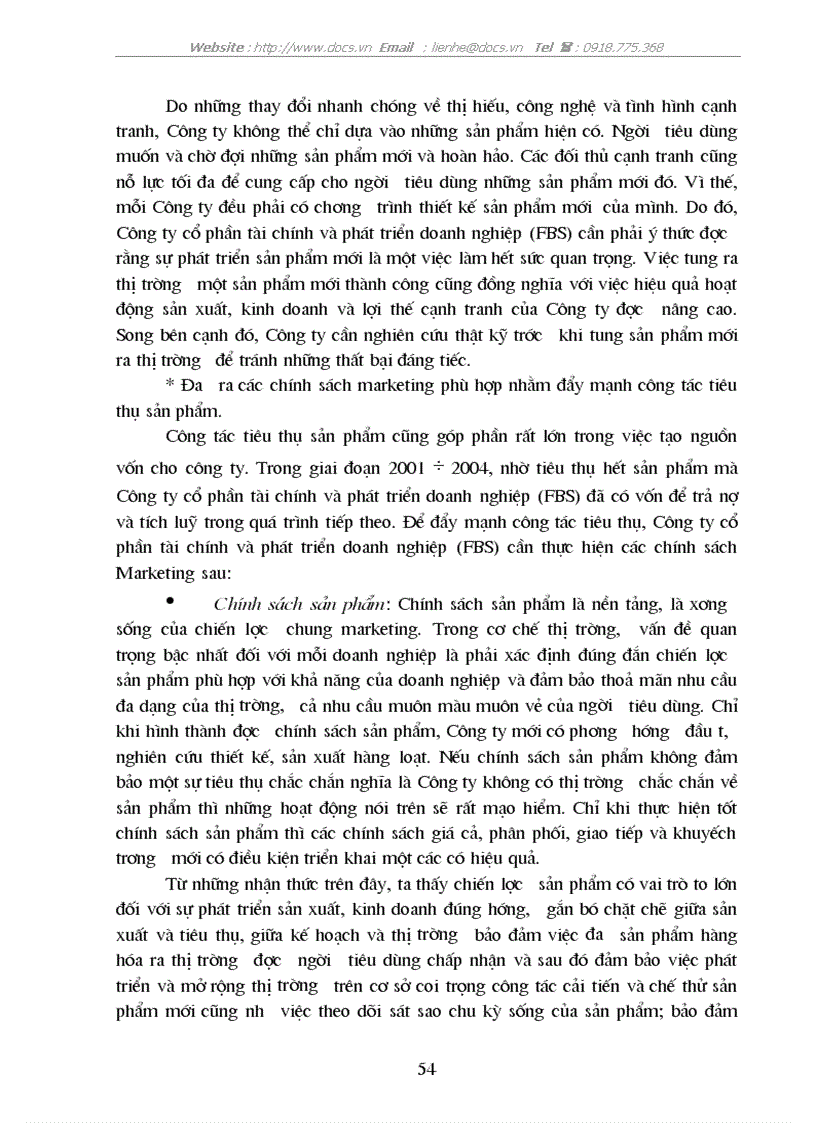 Website : http://www.docs.vn Email : lienhe@docs.vn Tel ☎ : 0918.775.368

Do những thay đổi nhanh chóng về thị hiếu, công nghệ và tình hình cạnh tranh, Công ty không thể chỉ dựa vào những sản phẩm hiện có. Ngời tiêu dùng muốn và chờ đợi những sản phẩm mới và hoàn hảo. Các đối thủ cạnh tranh cũng nỗ lực tối đa để cung cấp cho ngời tiêu dùng những sản phẩm mới đó. Vì thế, mỗi Công ty đều phải có chơng trình thiết kế sản phẩm mới của mình. Do đó, Công ty cổ phần tài chính và phát triển doanh nghiệp (FBS) cần phải ý thức đợc rằng sự phát triển sản phẩm mới là một việc làm hết sức quan trọng. Việc tung ra thị trờng một sản phẩm mới thành công cũng đồng nghĩa với việc hiệu quả hoạt động sản xuất, kinh doanh và lợi thế cạnh tranh của Công ty đợc nâng cao. Song bên cạnh đó, Công ty cần nghiên cứu thật kỹ trớc khi tung sản phẩm mới ra thị trờng để tránh những thất bại đáng tiếc.

* Đa ra các chính sách marketing phù hợp nhằm đẩy mạnh công tác tiêu thụ sản phẩm.

Công tác tiêu thụ sản phẩm cũng góp phần rất lớn trong việc tạo nguồn vốn cho công ty. Trong giai đoạn 2001 ÷ 2004, nhờ tiêu thụ hết sản phẩm mà Công ty cổ phần tài chính và phát triển doanh nghiệp (FBS) đã có vốn để trả nợ và tích luỹ trong quá trình tiếp theo. Để đẩy mạnh công tác tiêu thụ, Công ty cổ phần tài chính và phát triển doanh nghiệp (FBS) cần thực hiện các chính sách Marketing sau:

• Chính sách sản phẩm: Chính sách sản phẩm là nền tảng, là xơng sống của chiến lợc chung marketing. Trong cơ chế thị trờng, vấn đề quan trọng bậc nhất đối với mỗi doanh nghiệp là phải xác định đúng đắn chiến lợc sản phẩm phù hợp với khả năng của doanh nghiệp và đảm bảo thoả mãn nhu cầu đa dạng của thị trờng, cả nhu cầu muôn màu muôn vẻ của ngời tiêu dùng. Chỉ khi hình thành đợc chính sách sản phẩm, Công ty mới có phơng hớng đầu t, nghiên cứu thiết kế, sản xuất hàng loạt. Nếu chính sách sản phẩm không đảm bảo một sự tiêu thụ chắc chắn nghĩa là Công ty không có thị trờng chắc chắn về sản phẩm thì những hoạt động nói trên sẽ rất mạo hiểm. Chỉ khi thực hiện tốt chính sách sản phẩm thì các chính sách giá cả, phân phối, giao tiếp và khuyếch trơng mới có điều kiện triển khai một các có hiệu quả.

Từ những nhận thức trên đây, ta thấy chiến lợc sản phẩm có vai trò to lớn đối với sự phát triển sản xuất, kinh doanh đúng hớng, gắn bó chặt chẽ giữa sản xuất và tiêu thụ, giữa kế hoạch và thị trờng bảo đảm việc đa sản phẩm hàng hóa ra thị trờng đợc ngời tiêu dùng chấp nhận và sau đó đảm bảo việc phát triển và mở rộng thị trờng trên cơ sở coi trọng công tác cải tiến và chế thử sản phẩm mới cũng nh việc theo dõi sát sao chu kỳ sống của sản phẩm; bảo đảm

54